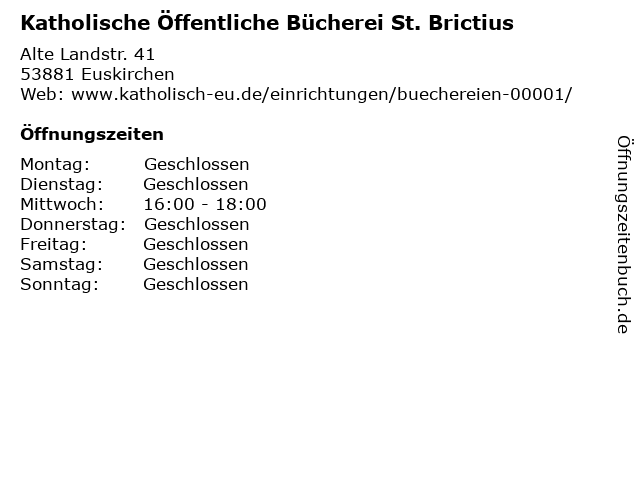 Katholische Öffentliche Bücherei St. Brictius

Alte Landstr. 41
53881 Euskirchen
Web: www.katholisch-eu.de/einrichtungen/buechereien-00001/

Öffnungszeiten

Montag: Geschlossen
Dienstag: Geschlossen
Mittwoch: 16:00 - 18:00
Donnerstag: Geschlossen
Freitag: Geschlossen
Samstag: Geschlossen
Sonntag: Geschlossen

Öffnungszeitenbuch.de